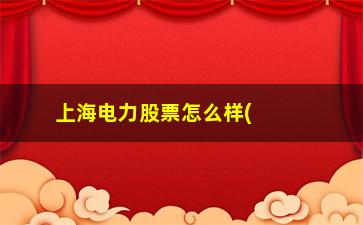 上海电力股票怎么样(